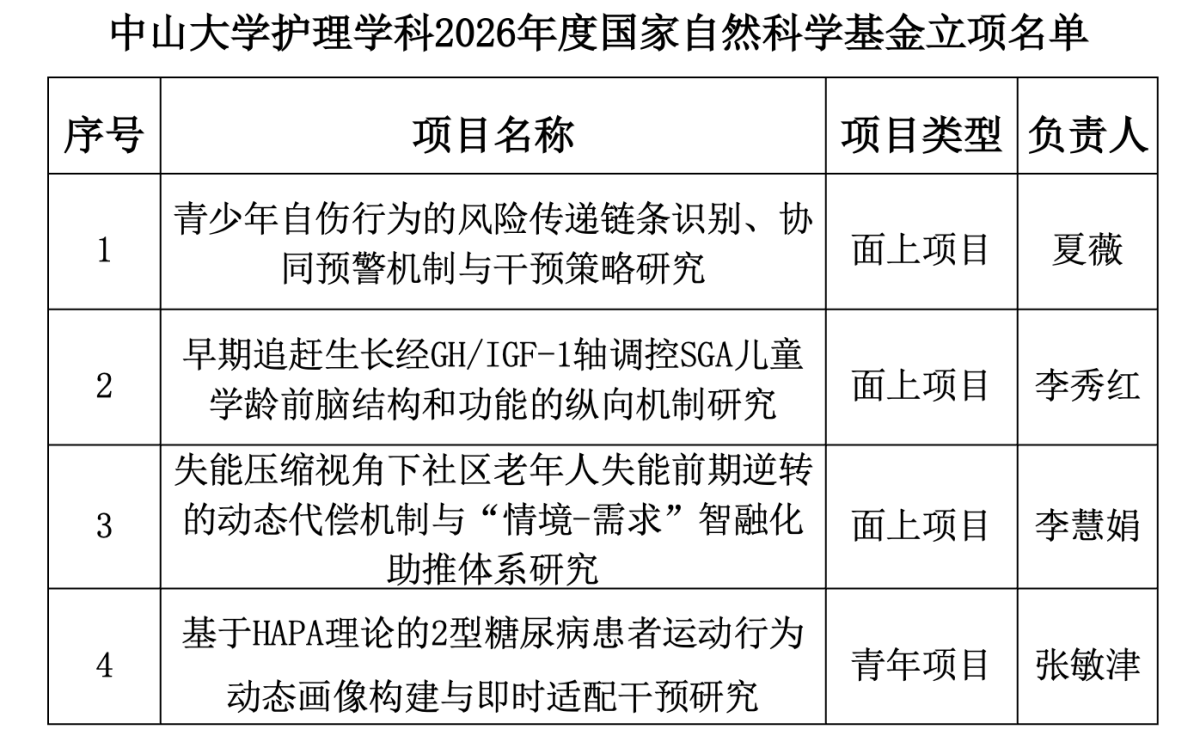 中山大学护理学科2026年度国家自然科学基金立项名单

| 序号 | 项目名称 | 项目类型 | 负责人 |
|---|---|---|---|
| 1 | 青少年自伤行为的风险传递链条识别、协同预警机制与干预策略研究 | 面上项目 | 夏薇 |
| 2 | 早期追赶生长经GH/IGF-1轴调控SGA儿童学龄前脑结构和功能的纵向机制研究 | 面上项目 | 李秀红 |
| 3 | 失能压缩视角下社区老年人失能前期逆转的动态代偿机制与“情境-需求”智融化助推体系研究 | 面上项目 | 李慧娟 |
| 4 | 基于HAPA理论的2型糖尿病患者运动行为动态画像构建与即时适配干预研究 | 青年项目 | 张敏津 |